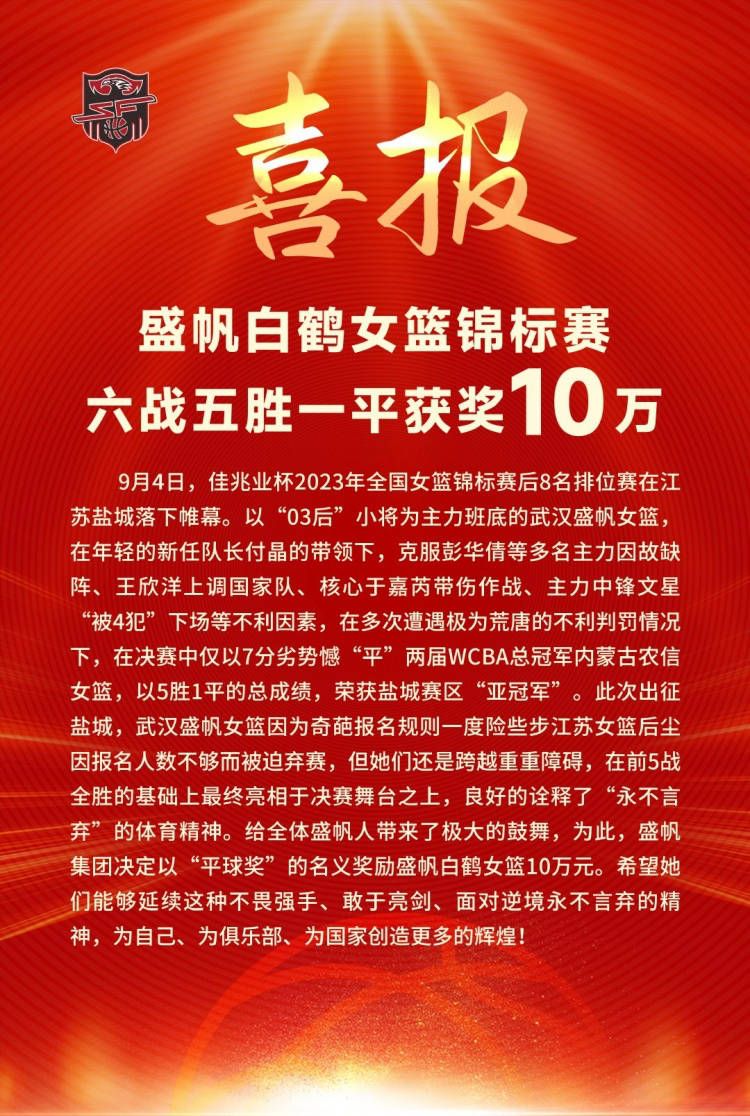 喜报

盛帆白鹤女篮锦标赛
六战五胜一平获奖10万

9月4日，佳兆业杯2023年全国女篮锦标赛后8名排位赛在江苏盐城落下帷幕。以“03后”小将为主力班底的武汉盛帆女篮，在年轻的新任队长付晶的带领下，克服彭华倩等多名主力因故缺阵、王欣洋上调国家队、核心于嘉芮带伤作战、主力中锋文星“被4犯”下场等不利因素，在多次遭遇极为荒唐的不利判罚情况下，在决赛中仅以7分劣势憾“平”两届WCBA总冠军内蒙古农信女篮，以5胜1平的总成绩，荣获盐城赛区“亚冠军”。此次出征盐城，武汉盛帆女篮因为奇葩报名规则一度险些步江苏女篮后尘因报名人数不够而被迫弃赛，但她们还是跨越重重障碍，在前5战全胜的基础上最终亮相于决赛舞台之上，良好的诠释了“永不言弃”的体育精神。给全体盛帆人带来了极大的鼓舞，为此，盛帆集团决定以“平球奖”的名义奖励盛帆白鹤女篮10万元。希望她们能够延续这种不畏强手、敢于亮剑、面对逆境永不言弃的精神，为自己、为俱乐部、为国家创造更多的辉煌！